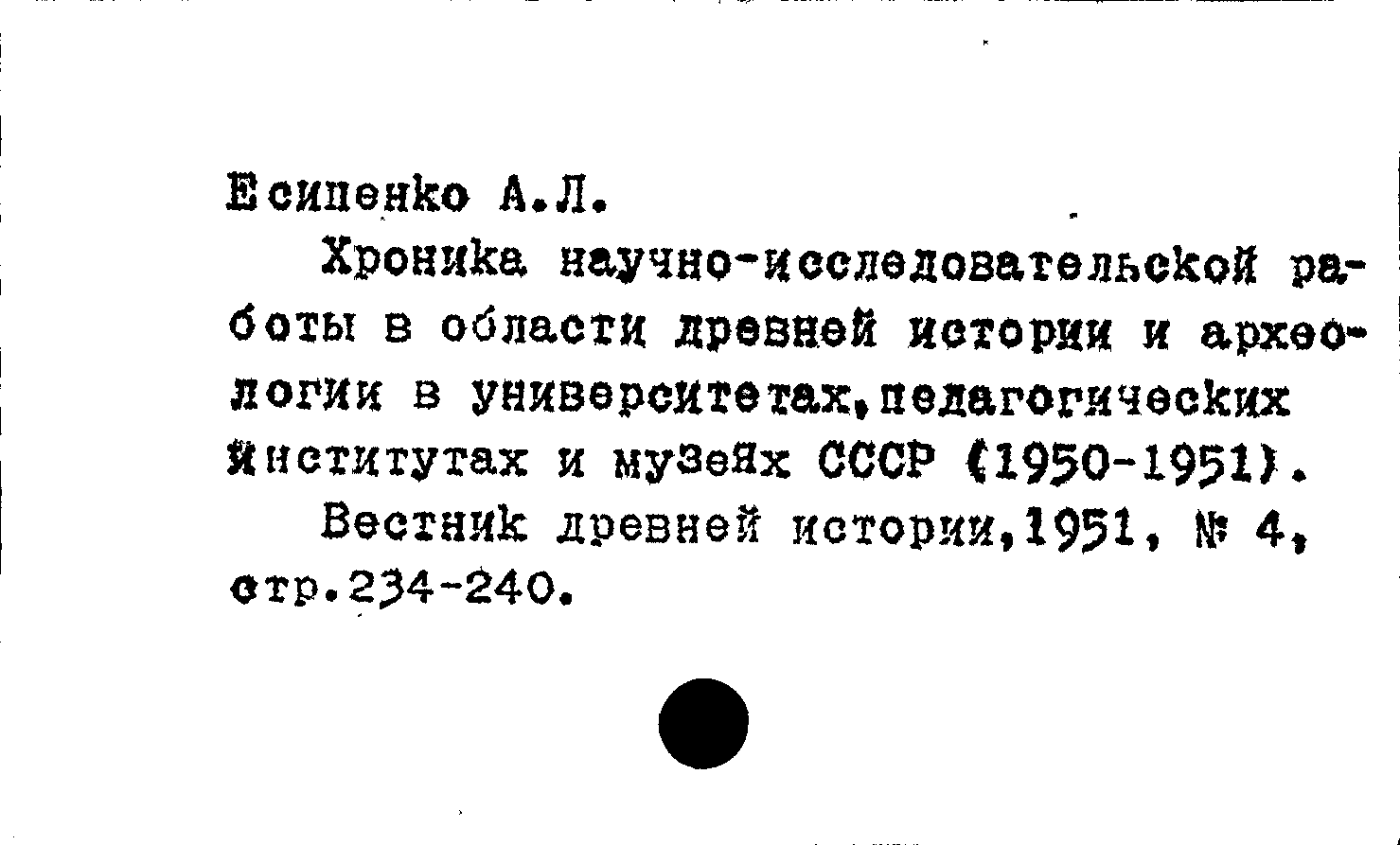 Есипенко А.Л.

Хроника научно-исследовательской работы в области древней истории и археологии в университетах,педагогических институтах и музеях СССР (1950-1951).

Вестник древней истории,1951, № 4, стр.234-240.